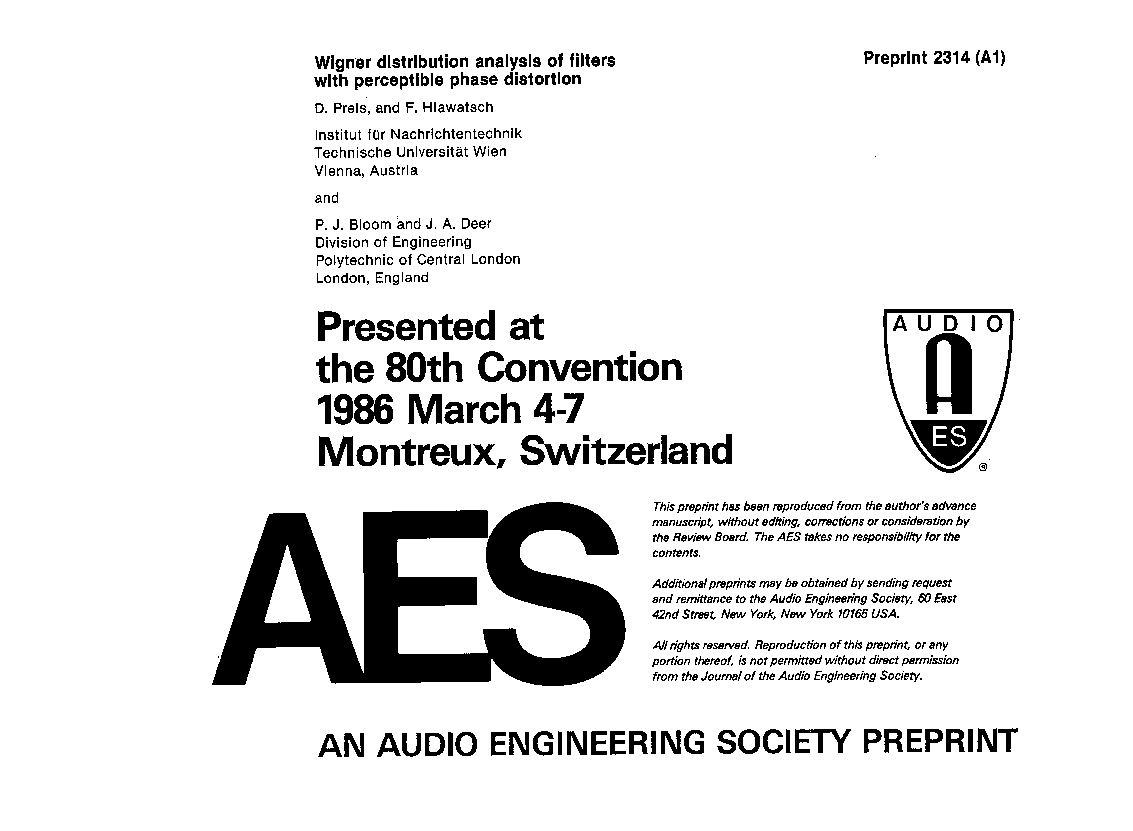 Wigner distribution analysis of filters with perceptible phase distortion

Preprint 2314 (A1)

D. Preis, and F. Hlawatsch

Institut für Nachrichtentechnik
Technische Universität Wien
Vienna, Austria

and

P. J. Bloom and J. A. Deer
Division of Engineering
Polytechnic of Central London
London, England

Presented at
the 80th Convention
1986 March 4-7
Montreux, Switzerland

AUDIO

A

ES

®

AES

This preprint has been reproduced from the author's advance manuscript, without editing, corrections or consideration by the Review Board. The AES takes no responsibility for the contents.

Additional preprints may be obtained by sending request and remittance to the Audio Engineering Society, 60 East 42nd Street, New York, New York 10165 USA.

All rights reserved. Reproduction of this preprint, or any portion thereof, is not permitted without direct permission from the Journal of the Audio Engineering Society.

AN AUDIO ENGINEERING SOCIETY PREPRINT